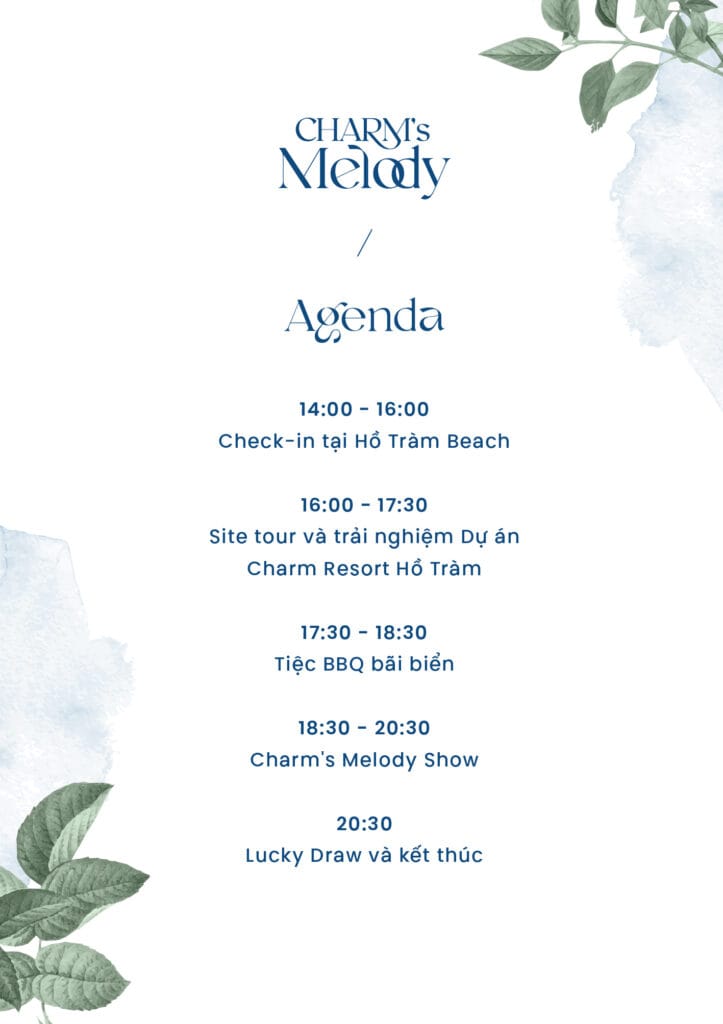 CHARM's Melody

/

Agenda

14:00 - 16:00
Check-in tại Hồ Tràm Beach

16:00 - 17:30
Site tour và trải nghiệm Dự án Charm Resort Hồ Tràm

17:30 - 18:30
Tiệc BBQ bãi biển

18:30 - 20:30
Charm's Melody Show

20:30
Lucky Draw và kết thúc